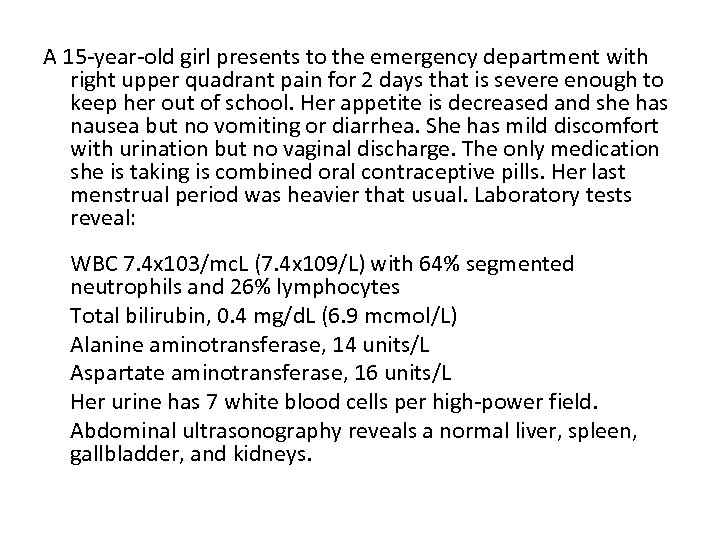 A 15-year-old girl presents to the emergency department with right upper quadrant pain for 2 days that is severe enough to keep her out of school. Her appetite is decreased and she has nausea but no vomiting or diarrhea. She has mild discomfort with urination but no vaginal discharge. The only medication she is taking is combined oral contraceptive pills. Her last menstrual period was heavier that usual. Laboratory tests reveal:

WBC 7.4x103/mcL (7.4x109/L) with 64% segmented neutrophils and 26% lymphocytes

Total bilirubin, 0.4 mg/dL (6.9 mcmol/L)

Alanine aminotransferase, 14 units/L

Aspartate aminotransferase, 16 units/L

Her urine has 7 white blood cells per high-power field.

Abdominal ultrasonography reveals a normal liver, spleen, gallbladder, and kidneys.